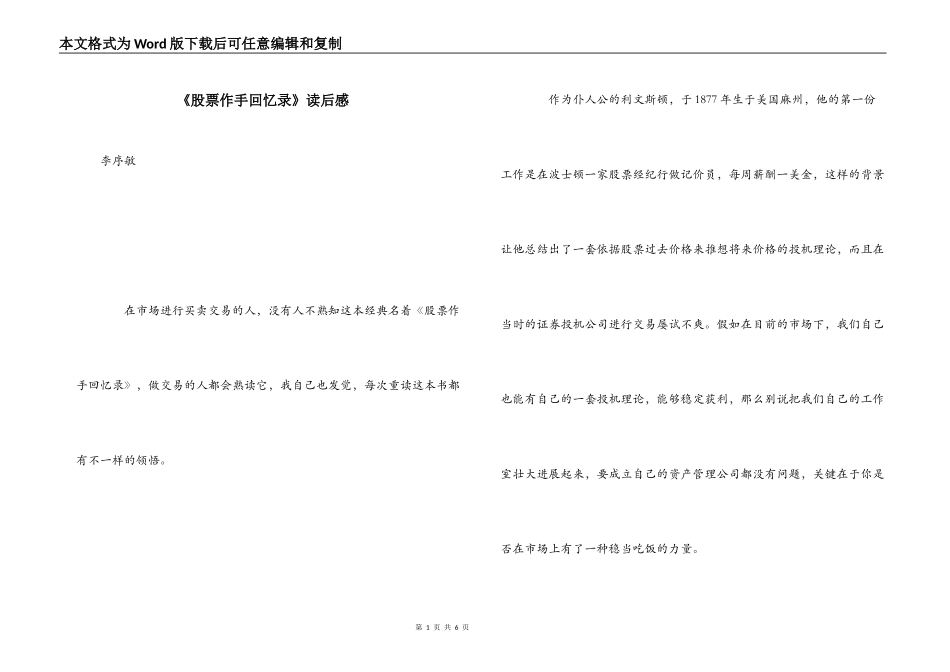 本文格式为Word版下载后可任意编辑和复制

《股票作手回忆录》读后感

李序敏

在市场进行买卖交易的人，没有人不熟知这本经典名着《股票作手回忆录》，做交易的人都会熟读它，我自己也发觉，每次重读这本书都有不一样的领悟。

作为仆人公的利文斯顿，于1877年生于美国麻州，他的第一份工作是在波士顿一家股票经纪行做记价员，每周薪酬一美金，这样的背景让他总结出了一套依据股票过去价格来推想将来价格的投机理论，而且在当时的证券投机公司进行交易屡试不爽。假如在目前的市场下，我们自己也能有自己的一套投机理论，能够稳定获利，那么别说把我们自己的工作室壮大进展起来，要成立自己的资产管理公司都没有问题，关键在于你是否在市场上有了一种稳当吃饭的力量。

第 1 页 共 6 页